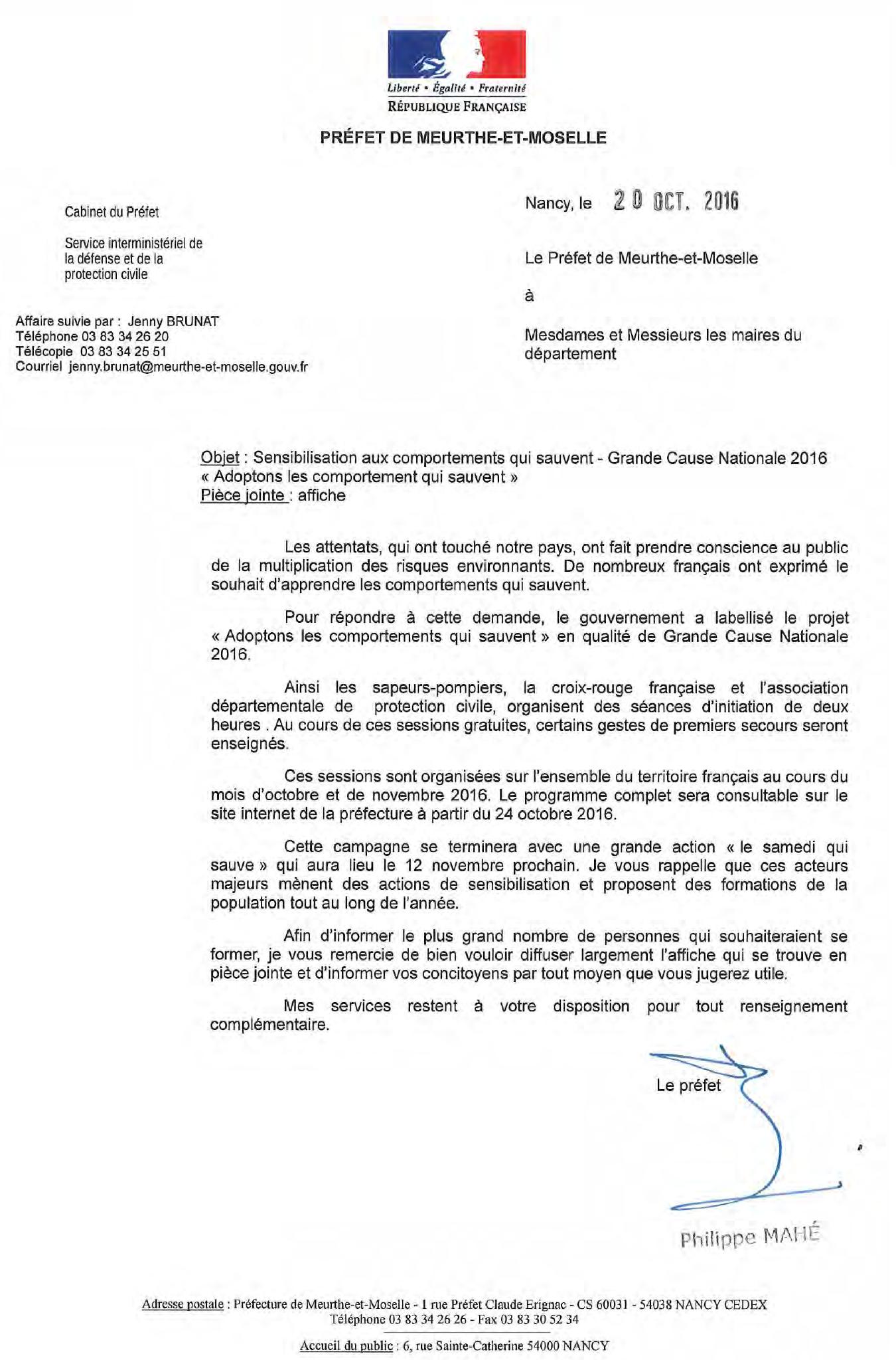 Liberté • Égalité • Fraternité
RÉPUBLIQUE FRANÇAISE

PRÉFET DE MEURTHE-ET-MOSELLE

Cabinet du Préfet

Service interministériel de la défense et de la protection civile

Affaire suivie par : Jenny BRUNAT
Téléphone 03 83 34 26 20
Télécopie 03 83 34 25 51
Courriel jenny.brunat@meurthe-et-moselle.gouv.fr

Nancy, le 20 OCT. 2016

Le Préfet de Meurthe-et-Moselle

à

Mesdames et Messieurs les maires du département

Objet : Sensibilisation aux comportements qui sauvent - Grande Cause Nationale 2016 « Adoptons les comportement qui sauvent »
Pièce jointe : affiche

Les attentats, qui ont touché notre pays, ont fait prendre conscience au public de la multiplication des risques environnants. De nombreux français ont exprimé le souhait d'apprendre les comportements qui sauvent.

Pour répondre à cette demande, le gouvernement a labellisé le projet « Adoptons les comportements qui sauvent » en qualité de Grande Cause Nationale 2016.

Ainsi les sapeurs-pompiers, la croix-rouge française et l'association départementale de protection civile, organisent des séances d'initiation de deux heures . Au cours de ces sessions gratuites, certains gestes de premiers secours seront enseignés.

Ces sessions sont organisées sur l'ensemble du territoire français au cours du mois d'octobre et de novembre 2016. Le programme complet sera consultable sur le site internet de la préfecture à partir du 24 octobre 2016.

Cette campagne se terminera avec une grande action « le samedi qui sauve » qui aura lieu le 12 novembre prochain. Je vous rappelle que ces acteurs majeurs mènent des actions de sensibilisation et proposent des formations de la population tout au long de l'année.

Afin d'informer le plus grand nombre de personnes qui souhaiteraient se former, je vous remercie de bien vouloir diffuser largement l'affiche qui se trouve en pièce jointe et d'informer vos concitoyens par tout moyen que vous jugerez utile.

Mes services restent à votre disposition pour tout renseignement complémentaire.

Le préfet

Philippe MAHÉ

Adresse postale : Préfecture de Meurthe-et-Moselle - 1 rue Préfet Claude Erignac - CS 60031 - 54038 NANCY CEDEX
Téléphone 03 83 34 26 26 - Fax 03 83 30 52 34

Accueil du public : 6, rue Sainte-Catherine 54000 NANCY